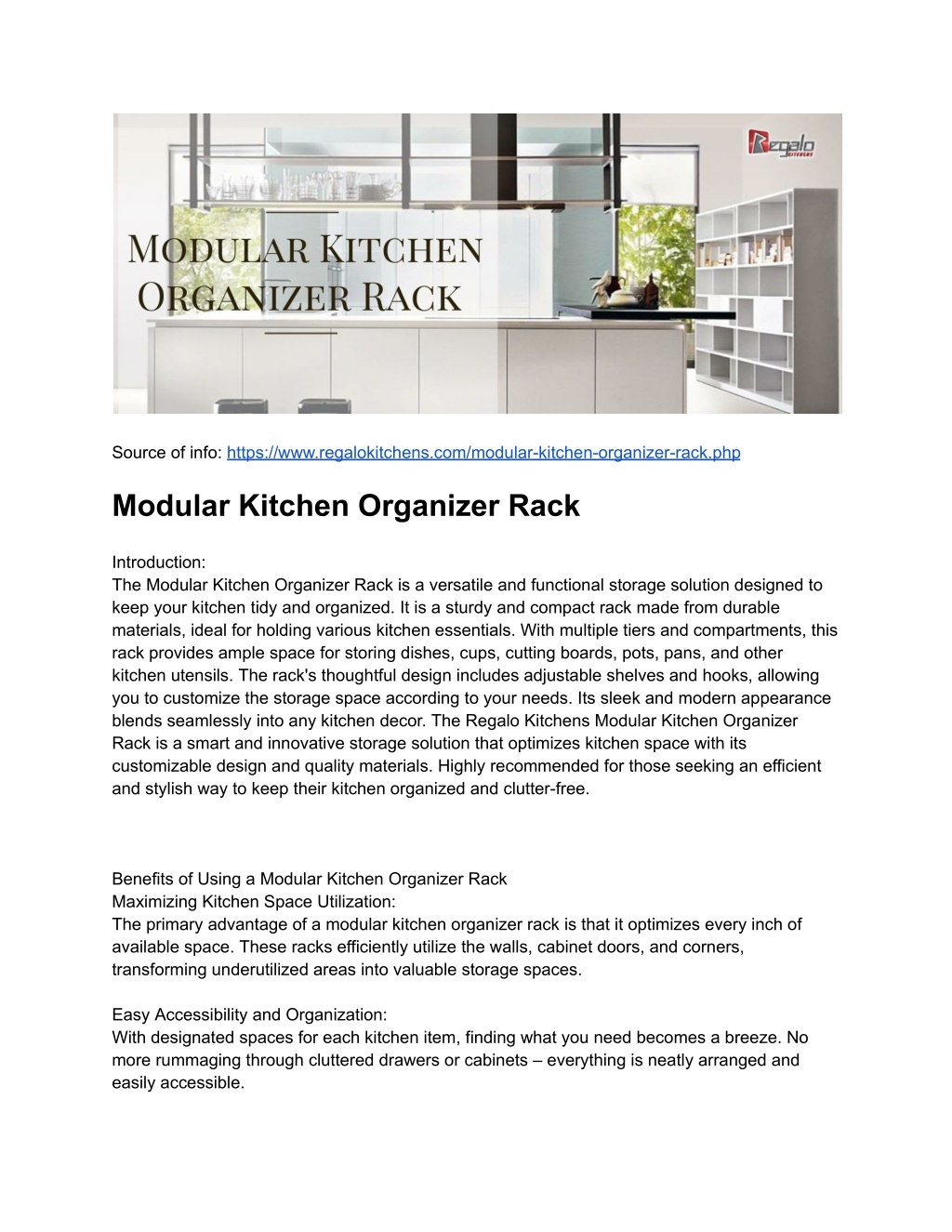 Regalo KITCHENS

MODULAR KITCHEN ORGANIZER RACK

Source of info: https://www.regalokitchens.com/modular-kitchen-organizer-rack.php

Modular Kitchen Organizer Rack

Introduction:
The Modular Kitchen Organizer Rack is a versatile and functional storage solution designed to keep your kitchen tidy and organized. It is a sturdy and compact rack made from durable materials, ideal for holding various kitchen essentials. With multiple tiers and compartments, this rack provides ample space for storing dishes, cups, cutting boards, pots, pans, and other kitchen utensils. The rack's thoughtful design includes adjustable shelves and hooks, allowing you to customize the storage space according to your needs. Its sleek and modern appearance blends seamlessly into any kitchen decor. The Regalo Kitchens Modular Kitchen Organizer Rack is a smart and innovative storage solution that optimizes kitchen space with its customizable design and quality materials. Highly recommended for those seeking an efficient and stylish way to keep their kitchen organized and clutter-free.

Benefits of Using a Modular Kitchen Organizer Rack
Maximizing Kitchen Space Utilization:
The primary advantage of a modular kitchen organizer rack is that it optimizes every inch of available space. These racks efficiently utilize the walls, cabinet doors, and corners, transforming underutilized areas into valuable storage spaces.

Easy Accessibility and Organization:
With designated spaces for each kitchen item, finding what you need becomes a breeze. No more rummaging through cluttered drawers or cabinets – everything is neatly arranged and easily accessible.